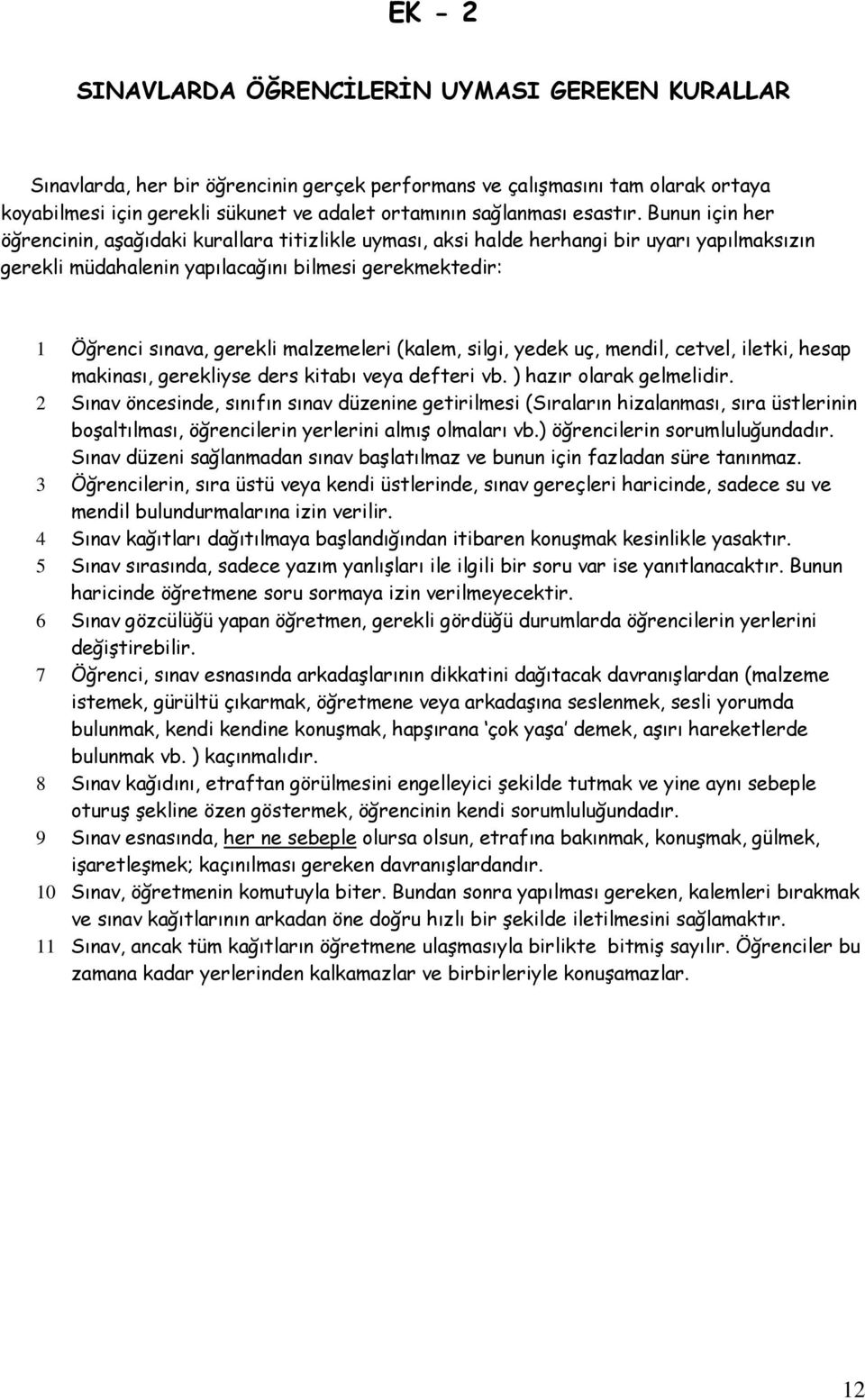 EK - 2

SINAVLARDA ÖĞRENCİLERİN UYMASI GEREKEN KURALLAR

Sınavlarda, her bir öğrencinin gerçek performans ve çalışmasını tam olarak ortaya koyabilmesi için gerekli sükunet ve adalet ortamının sağlanması esastır. Bunun için her öğrencinin, aşağıdaki kurallara titizlikle uyması, aksi halde herhangi bir uyarı yapılmaksızın gerekli müdahalenin yapılacağını bilmesi gerekmektedir:

1 Öğrenci sınava, gerekli malzemeleri (kalem, silgi, yedek uç, mendil, cetvel, iletki, hesap makinası, gerekliyse ders kitabı veya defteri vb. ) hazır olarak gelmelidir.
2 Sınav öncesinde, sınıfın sınav düzenine getirilmesi (Sıraların hizalanması, sıra üstlerinin boşaltılması, öğrencilerin yerlerini almış olmaları vb.) öğrencilerin sorumluluğundadır. Sınav düzeni sağlanmadan sınav başlatılmaz ve bunun için fazladan süre tanınmaz.
3 Öğrencilerin, sıra üstü veya kendi üstlerinde, sınav gereçleri haricinde, sadece su ve mendil bulundurmalarına izin verilir.
4 Sınav kağıtları dağıtılmaya başlandığından itibaren konuşmak kesinlikle yasaktır.
5 Sınav sırasında, sadece yazım yanlışları ile ilgili bir soru var ise yanıtlanacaktır. Bunun haricinde öğretmene soru sormaya izin verilmeyecektir.
6 Sınav gözcülüğü yapan öğretmen, gerekli gördüğü durumlarda öğrencilerin yerlerini değiştirebilir.
7 Öğrenci, sınav esnasında arkadaşlarının dikkatini dağıtacak davranışlardan (malzeme istemek, gürültü çıkarmak, öğretmene veya arkadaşına seslenmek, sesli yorumda bulunmak, kendi kendine konuşmak, hapşırana ‘çok yaşa’ demek, aşırı hareketlerde bulunmak vb. ) kaçınmalıdır.
8 Sınav kağıdını, etraftan görülmesini engelleyici şekilde tutmak ve yine aynı sebeple oturuş şekline özen göstermek, öğrencinin kendi sorumluluğundadır.
9 Sınav esnasında, her ne sebeple olursa olsun, etrafına bakınmak, konuşmak, gülmek, işaretleşmek; kaçınılması gereken davranışlardandır.
10 Sınav, öğretmenin komutuyla biter. Bundan sonra yapılması gereken, kalemleri bırakmak ve sınav kağıtlarının arkadan öne doğru hızlı bir şekilde iletilmesini sağlamaktır.
11 Sınav, ancak tüm kağıtların öğretmene ulaşmasıyla birlikte bitmiş sayılır. Öğrenciler bu zamana kadar yerlerinden kalkamazlar ve birbirleriyle konuşamazlar.

12